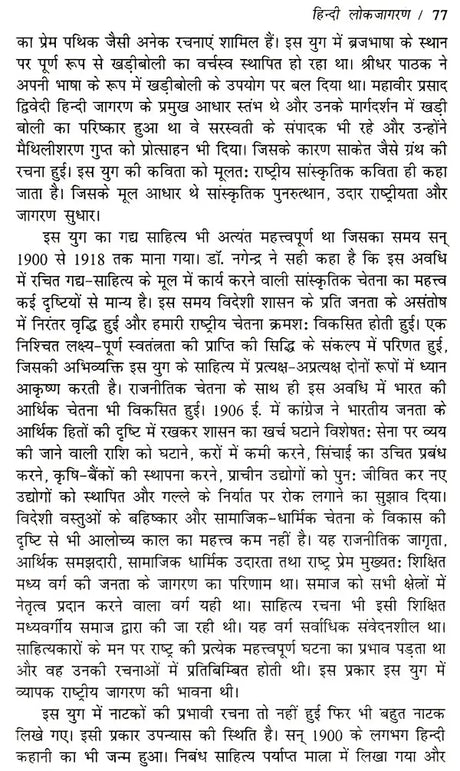 हिन्दी लोकजागरण / 77

का प्रेम पथिक जैसी अनेक रचनाएं शामिल हैं। इस युग में ब्रजभाषा के स्थान पर पूर्ण रूप से खड़ीबोली का वर्चस्व स्थापित हो रहा था। श्रीधर पाठक ने अपनी भाषा के रूप में खड़ीबोली के उपयोग पर बल दिया था। महावीर प्रसाद द्विवेदी हिन्दी जागरण के प्रमुख आधार स्तंभ थे और उनके मार्गदर्शन में खड़ी बोली का परिष्कार हुआ था वे सरस्वती के संपादक भी रहे और उन्होंने मैथिलीशरण गुप्त को प्रोत्साहन भी दिया। जिसके कारण साकेत जैसे ग्रंथ की रचना हुई। इस युग की कविता को मूलत: राष्ट्रीय सांस्कृतिक कविता ही कहा जाता है। जिसके मूल आधार थे सांस्कृतिक पुनरुत्थान, उदार राष्ट्रीयता और जागरण सुधार।

इस युग का गद्य साहित्य भी अत्यंत महत्त्वपूर्ण था जिसका समय सन् 1900 से 1918 तक माना गया। डॉ. नगेन्द्र ने सही कहा है कि इस अवधि में रचित गद्य-साहित्य के मूल में कार्य करने वाली सांस्कृतिक चेतना का महत्त्व कई दृष्टियों से मान्य है। इस समय विदेशी शासन के प्रति जनता के असंतोष में निरंतर वृद्धि हुई और हमारी राष्ट्रीय चेतना क्रमश: विकसित होती हुई। एक निश्चित लक्ष्य-पूर्ण स्वतंत्रता की प्राप्ति की सिद्धि के संकल्प में परिणत हुई, जिसकी अभिव्यक्ति इस युग के साहित्य में प्रत्यक्ष-अप्रत्यक्ष दोनों रूपों में ध्यान आकृष्ण करती है। राजनीतिक चेतना के साथ ही इस अवधि में भारत की आर्थिक चेतना भी विकसित हुई। 1906 ई. में कांग्रेज ने भारतीय जनता के आर्थिक हितों की दृष्टि में रखकर शासन का खर्च घटाने विशेषत: सेना पर व्यय की जाने वाली राशि को घटाने, करों में कमी करने, सिंचाई का उचित प्रबंध करने, कृषि-बैंकों की स्थापना करने, प्राचीन उद्योगों को पुन: जीवित कर नए उद्योगों को स्थापित और गल्ले के निर्यात पर रोक लगाने का सुझाव दिया। विदेशी वस्तुओं के बहिष्कार और सामाजिक-धार्मिक चेतना के विकास की दृष्टि से भी आलोच्य काल का महत्त्व कम नहीं है। यह राजनीतिक जागृता, आर्थिक समझदारी, सामाजिक धार्मिक उदारता तथा राष्ट्र प्रेम मुख्यत: शिक्षित मध्य वर्ग की जनता के जागरण का परिणाम था। समाज को सभी क्षेत्रों में नेतृत्व प्रदान करने वाला वर्ग यही था। साहित्य रचना भी इसी शिक्षित मध्यवर्गीय समाज द्वारा की जा रही थी। यह वर्ग सर्वाधिक संवेदनशील था। साहित्यकारों के मन पर राष्ट्र की प्रत्येक महत्त्वपूर्ण घटना का प्रभाव पड़ता था और वह उनकी रचनाओं में प्रतिबिम्बित होती थी। इस प्रकार इस युग में व्यापक राष्ट्रीय जागरण की भावना थी।

इस युग में नाटकों की प्रभावी रचना तो नहीं हुई फिर भी बहुत नाटक लिखे गए। इसी प्रकार उपन्यास की स्थिति है। सन् 1900 के लगभग हिन्दी कहानी का भी जन्म हुआ। निबंध साहित्य पर्याप्त माला में लिखा गया और